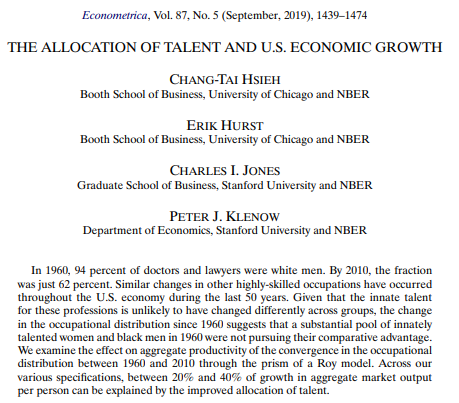 Econometrica, Vol. 87, No. 5 (September, 2019), 1439–1474

THE ALLOCATION OF TALENT AND U.S. ECONOMIC GROWTH

CHANG-TAI HSIEH
Booth School of Business, University of Chicago and NBER

ERIK HURST
Booth School of Business, University of Chicago and NBER

CHARLES I. JONES
Graduate School of Business, Stanford University and NBER

PETER J. KLENOW
Department of Economics, Stanford University and NBER

In 1960, 94 percent of doctors and lawyers were white men. By 2010, the fraction was just 62 percent. Similar changes in other highly-skilled occupations have occurred throughout the U.S. economy during the last 50 years. Given that the innate talent for these professions is unlikely to have changed differently across groups, the change in the occupational distribution since 1960 suggests that a substantial pool of innately talented women and black men in 1960 were not pursuing their comparative advantage. We examine the effect on aggregate productivity of the convergence in the occupational distribution between 1960 and 2010 through the prism of a Roy model. Across our various specifications, between 20% and 40% of growth in aggregate market output per person can be explained by the improved allocation of talent.